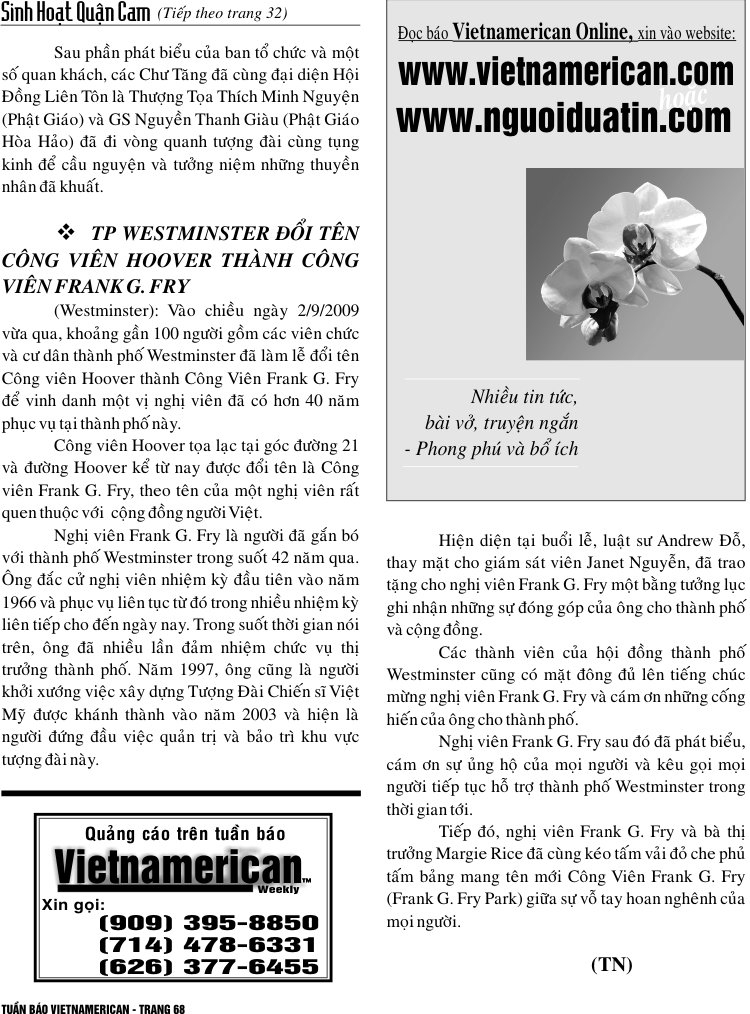 Sinh Hoạt Quận Cam (Tiếp theo trang 32)

Sau phần phát biểu của ban tổ chức và một số quan khách, các Chư Tăng đã cùng đại diện Hội Đồng Liên Tôn là Thượng Tọa Thích Minh Nguyện (Phật Giáo) và GS Nguyễn Thanh Giàu (Phật Giáo Hòa Hảo) đã đi vòng quanh tượng đài cùng tụng kinh để cầu nguyện và tưởng niệm những thuyền nhân đã khuất.

❖ TP WESTMINSTER ĐỔI TÊN CÔNG VIÊN HOOVER THÀNH CÔNG VIÊN FRANK G. FRY

(Westminster): Vào chiều ngày 2/9/2009 vừa qua, khoảng gần 100 người gồm các viên chức và cư dân thành phố Westminster đã làm lễ đổi tên Công viên Hoover thành Công Viên Frank G. Fry để vinh danh một vị nghị viên đã có hơn 40 năm phục vụ tại thành phố này.

Công viên Hoover tọa lạc tại góc đường 21 và đường Hoover kể từ nay được đổi tên là Công viên Frank G. Fry, theo tên của một nghị viên rất quen thuộc với cộng đồng người Việt.

Nghị viên Frank G. Fry là người đã gắn bó với thành phố Westminster trong suốt 42 năm qua. Ông đắc cử nghị viên nhiệm kỳ đầu tiên vào năm 1966 và phục vụ liên tục từ đó trong nhiều nhiệm kỳ liên tiếp cho đến ngày nay. Trong suốt thời gian nói trên, ông đã nhiều lần đảm nhiệm chức vụ thị trưởng thành phố. Năm 1997, ông cũng là người khởi xướng việc xây dựng Tượng Đài Chiến sĩ Việt Mỹ được khánh thành vào năm 2003 và hiện là người đứng đầu việc quản trị và bảo trì khu vực tượng đài này.

Quảng cáo trên tuần báo
Vietnamerican
Weekly
Xin gọi:
(909) 395-8850
(714) 478-6331
(626) 377-6455

Đọc báo Vietnamerican Online, xin vào website:
www.vietnamerican.com
hoặc
www.nguoiduatin.com

Nhiều tin tức,
bài vở, truyện ngắn
- Phong phú và bổ ích

Hiện diện tại buổi lễ, luật sư Andrew Đỗ, thay mặt cho giám sát viên Janet Nguyễn, đã trao tặng cho nghị viên Frank G. Fry một bằng tưởng lục ghi nhận những sự đóng góp của ông cho thành phố và cộng đồng.

Các thành viên của hội đồng thành phố Westminster cũng có mặt đông đủ lên tiếng chúc mừng nghị viên Frank G. Fry và cám ơn những cống hiến của ông cho thành phố.

Nghị viên Frank G. Fry sau đó đã phát biểu, cám ơn sự ủng hộ của mọi người và kêu gọi mọi người tiếp tục hỗ trợ thành phố Westminster trong thời gian tới.

Tiếp đó, nghị viên Frank G. Fry và bà thị trưởng Margie Rice đã cùng kéo tấm vải đỏ che phủ tấm bảng mang tên mới Công Viên Frank G. Fry (Frank G. Fry Park) giữa sự vỗ tay hoan nghênh của mọi người.

(TN)

TUẦN BÁO VIETNAMERICAN - TRANG 68